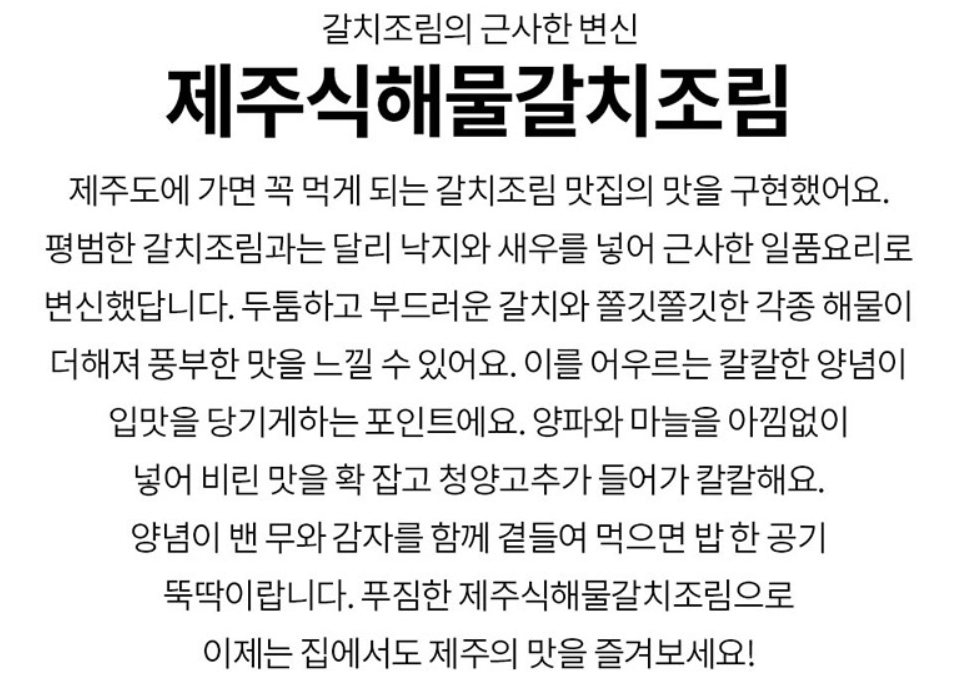 갈치조림의 근사한 변신

제주식해물갈치조림

제주도에 가면 꼭 먹게 되는 갈치조림 맛집의 맛을 구현했어요. 평범한 갈치조림과는 달리 낙지와 새우를 넣어 근사한 일품요리로 변신했답니다. 두툼하고 부드러운 갈치와 쫄깃쫄깃한 각종 해물이 더해져 풍부한 맛을 느낄 수 있어요. 이를 어우르는 칼칼한 양념이 입맛을 당기게하는 포인트에요. 양파와 마늘을 아낌없이 넣어 비린 맛을 확 잡고 청양고추가 들어가 칼칼해요. 양념이 밴 무와 감자를 함께 곁들여 먹으면 밥 한 공기 뚝딱이랍니다. 푸짐한 제주식해물갈치조림으로 이제는 집에서도 제주의 맛을 즐겨보세요!